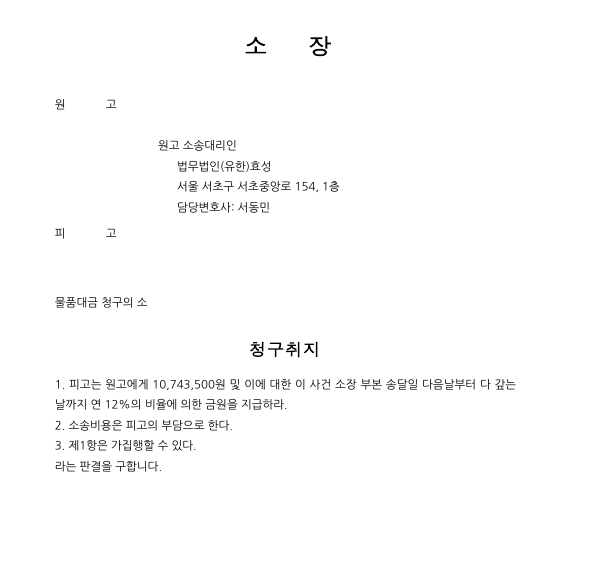 소 장

원 고

원고 소송대리인
법무법인(유한)효성
서울 서초구 서초중앙로 154, 1층
담당변호사: 서동민

피 고

물품대금 청구의 소

청구취지

1. 피고는 원고에게 10,743,500원 및 이에 대한 이 사건 소장 부본 송달일 다음날부터 다 갚는 날까지 연 12%의 비율에 의한 금원을 지급하라.
2. 소송비용은 피고의 부담으로 한다.
3. 제1항은 가집행할 수 있다.
라는 판결을 구합니다.